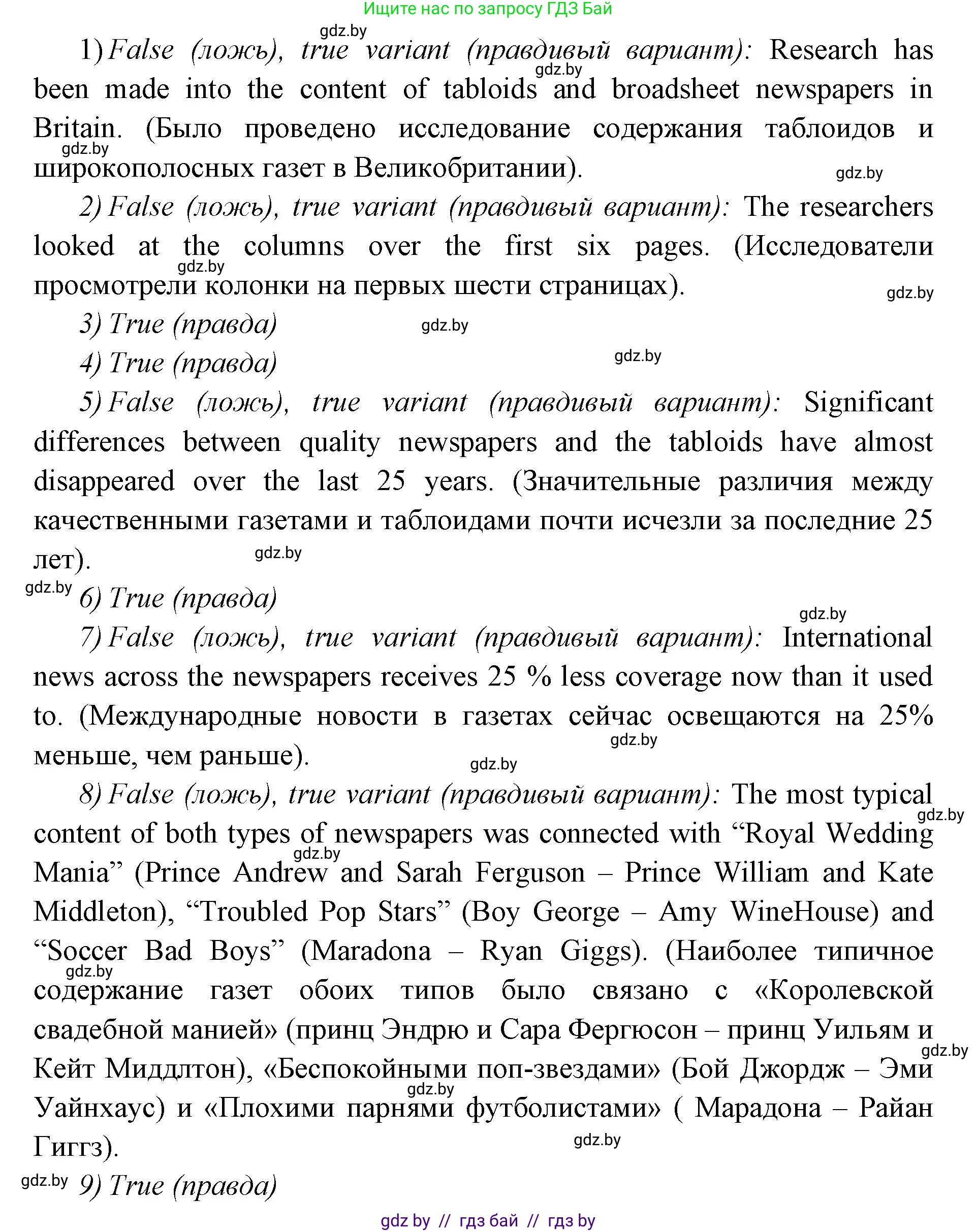 Ищите нас по запросу ГДЗ Бай

gdz.by

1) False (ложь), true variant (правдивый вариант): Research has been made into the content of tabloids and broadsheet newspapers in Britain. (Было проведено исследование содержания таблоидов и широкополосных газет в Великобритании).

gdz.by gdz.by gdz.by

2) False (ложь), true variant (правдивый вариант): The researchers looked at the columns over the first six pages. (Исследователи просмотрели колонки на первых шести страницах).

gdz.by gdz.by

3) True (правда)

gdz.by

4) True (правда)

gdz.by

5) False (ложь), true variant (правдивый вариант): Significant differences between quality newspapers and the tabloids have almost disappeared over the last 25 years. (Значительные различия между качественными газетами и таблоидами почти исчезли за последние 25 лет).

gdz.by

gdz.by

6) True (правда)

gdz.by

7) False (ложь), true variant (правдивый вариант): International news across the newspapers receives 25 % less coverage now than it used to. (Международные новости в газетах сейчас освещаются на 25% меньше, чем раньше).

gdz.by gdz.by

8) False (ложь), true variant (правдивый вариант): The most typical content of both types of newspapers was connected with “Royal Wedding Mania” (Prince Andrew and Sarah Ferguson – Prince William and Kate Middleton), “Troubled Pop Stars” (Boy George – Amy WineHouse) and “Soccer Bad Boys” (Maradona – Ryan Giggs). (Наиболее типичное содержание газет обоих типов было связано с «Королевской свадебной манией» (принц Эндрю и Сара Фергюсон – принц Уильям и Кейт Миддлтон), «Беспокойными поп-звездами» (Бой Джордж – Эми Уайнхаус) и «Плохими парнями футболистами» ( Марадона – Райан Гиггз).

gdz.by gdz.by gdz.by gdz.by gdz.by gdz.by

gdz.by

9) True (правда)

gdz by // гдз бай // гдз by